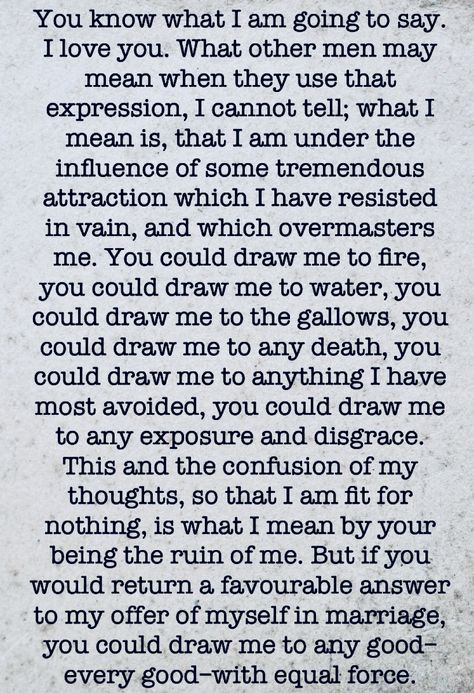 You know what I am going to say. I love you. What other men may mean when they use that expression, I cannot tell; what I mean is, that I am under the influence of some tremendous attraction which I have resisted in vain, and which overmasters me. You could draw me to fire, you could draw me to water, you could draw me to the gallows, you could draw me to any death, you could draw me to anything I have most avoided, you could draw me to any exposure and disgrace. This and the confusion of my thoughts, so that I am fit for nothing, is what I mean by your being the ruin of me. But if you would return a favourable answer to my offer of myself in marriage, you could draw me to any good–every good–with equal force.